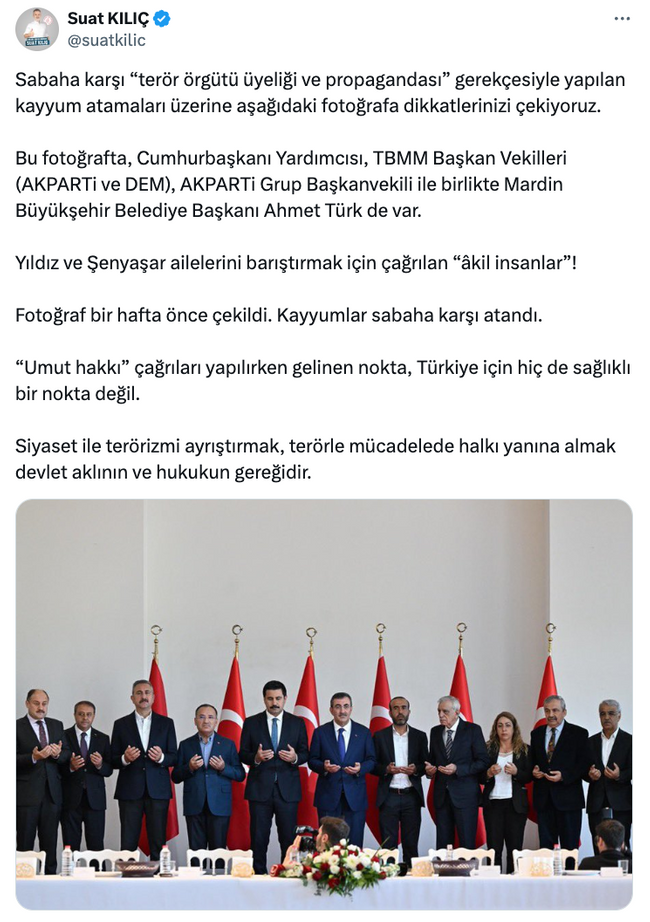 Suat KILIÇ
@suatkilic

Sabaha karşı “terör örgütü üyeliği ve propagandası” gerekçesiyle yapılan kayyum atamaları üzerine aşağıdaki fotoğrafa dikkatlerinizi çekiyoruz.

Bu fotoğrafta, Cumhurbaşkanı Yardımcısı, TBMM Başkan Vekilleri (AKPARTi ve DEM), AKPARTi Grup Başkanvekili ile birlikte Mardin Büyükşehir Belediye Başkanı Ahmet Türk de var.

Yıldız ve Şenyaşar ailelerini barıştırmak için çağrılan “âkil insanlar”!

Fotoğraf bir hafta önce çekildi. Kayyumlar sabaha karşı atandı.

“Umut hakkı” çağrıları yapılırken gelinen nokta, Türkiye için hiç de sağlıklı bir nokta değil.

Siyaset ile terörizmi ayrıştırmak, terörle mücadelede halkı yanına almak devlet aklının ve hukukun gereğidir.